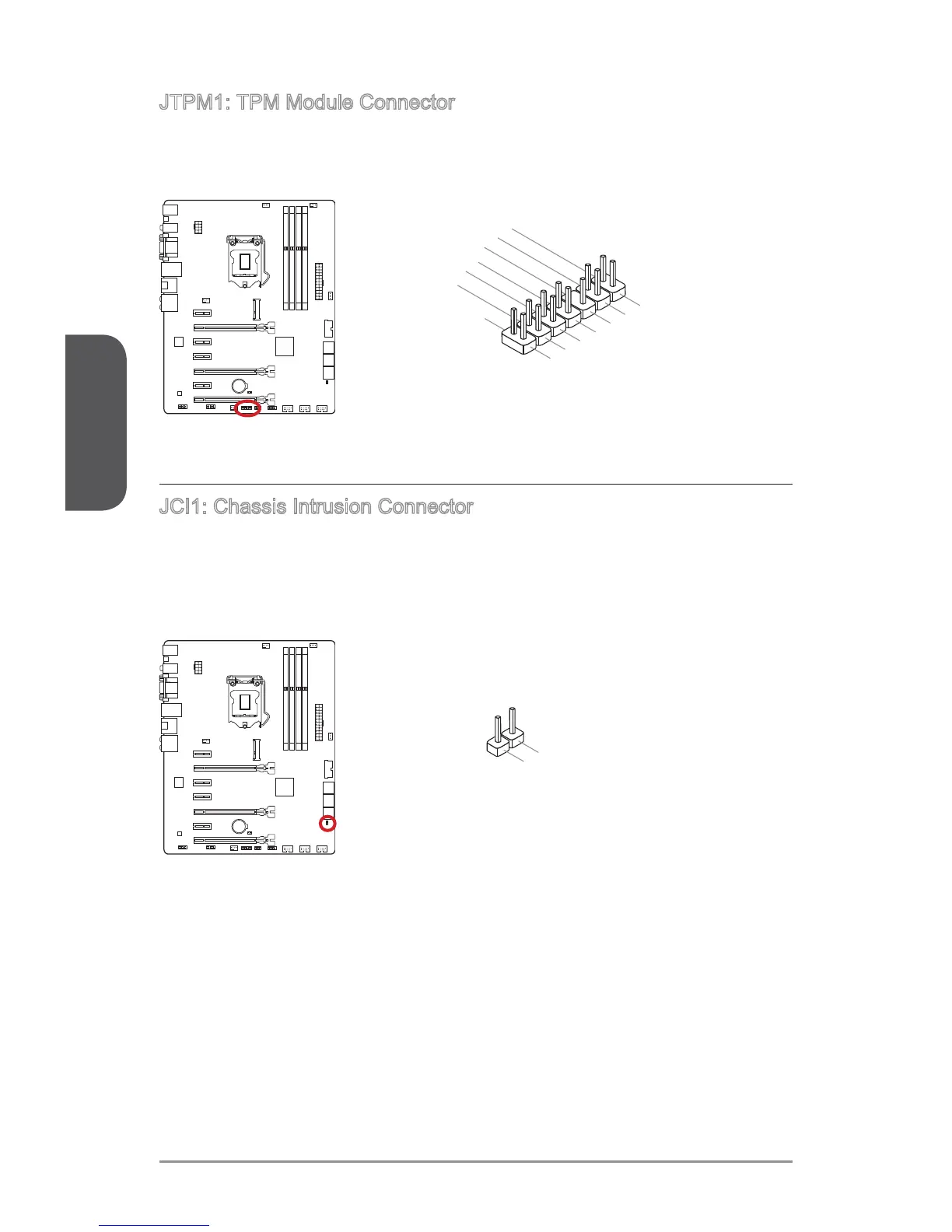 JTPM1: TPM Module Connector

JCI1: Chassis Intrusion Connector